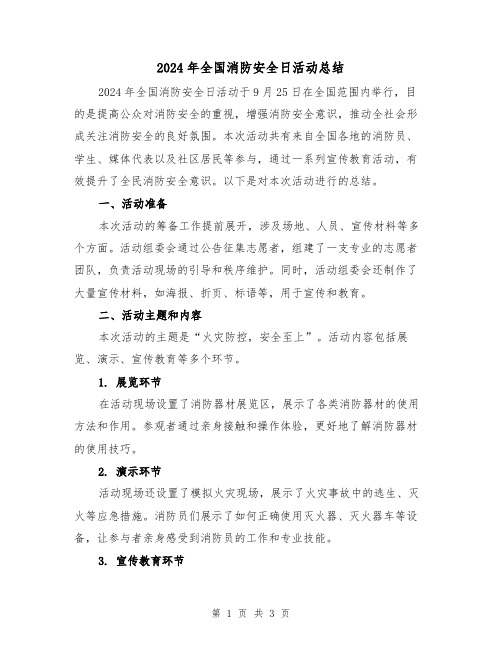 2024年全国消防安全日活动总结

2024年全国消防安全日活动于9月25日在全国范围内举行，目的是提高公众对消防安全的重视，增强消防安全意识，推动全社会形成关注消防安全的良好氛围。本次活动共有来自全国各地的消防员、学生、媒体代表以及社区居民等参与，通过一系列宣传教育活动，有效提升了全民消防安全意识。以下是对本次活动进行的总结。

一、活动准备

本次活动的筹备工作提前展开，涉及场地、人员、宣传材料等多个方面。活动组委会通过公告征集志愿者，组建了一支专业的志愿者团队，负责活动现场的引导和秩序维护。同时，活动组委会还制作了大量宣传材料，如海报、折页、标语等，用于宣传和教育。

二、活动主题和内容

本次活动的主题是“火灾防控，安全至上”。活动内容包括展览、演示、宣传教育等多个环节。

1. 展览环节

在活动现场设置了消防器材展览区，展示了各类消防器材的使用方法和作用。参观者通过亲身接触和操作体验，更好地了解消防器材的使用技巧。

2. 演示环节

活动现场还设置了模拟火灾现场，展示了火灾事故中的逃生、灭火等应急措施。消防员们展示了如何正确使用灭火器、灭火器车等设备，让参与者亲身感受到消防员的工作和专业技能。

3. 宣传教育环节

第 1 页 共 3 页